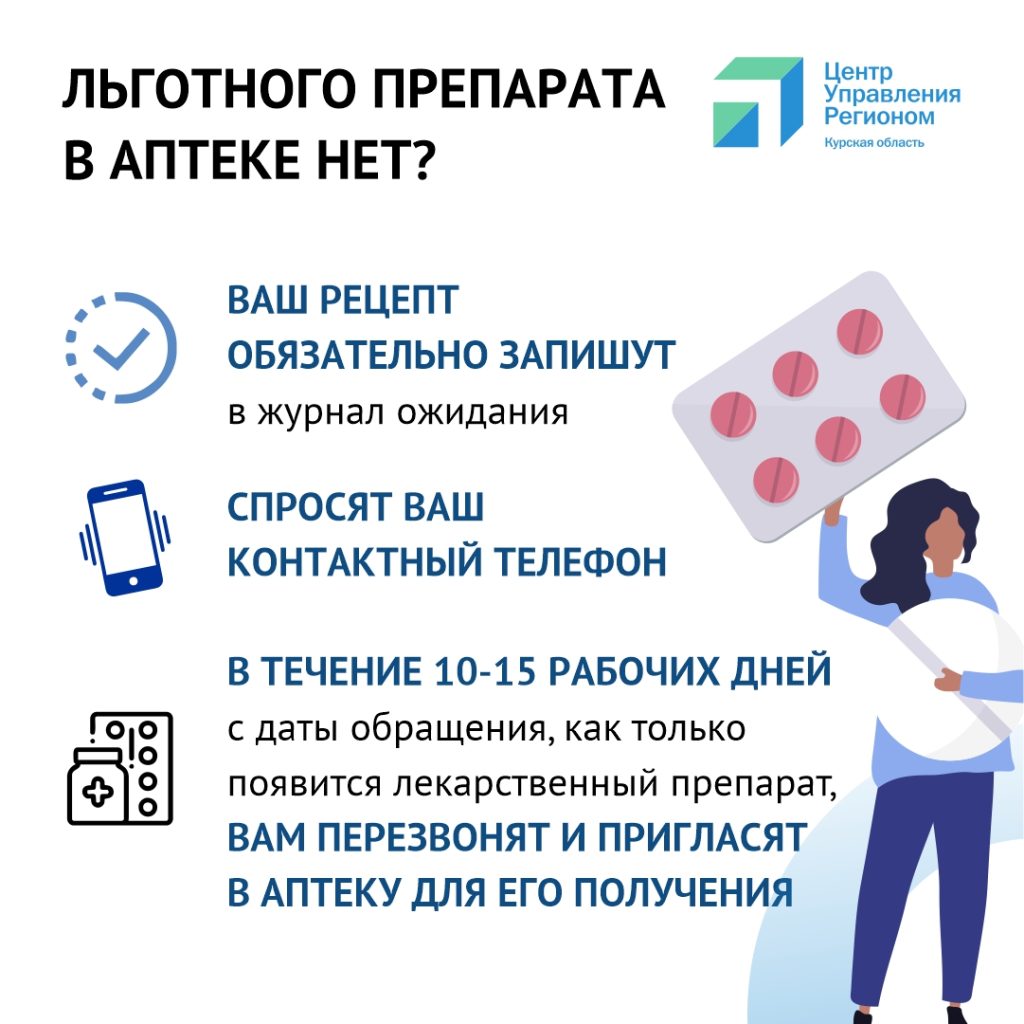 ЛЬГОТНОГО ПРЕПАРАТА В АПТЕКЕ НЕТ?

Центр Управления Регионом
Курская область

ВАШ РЕЦЕПТ ОБЯЗАТЕЛЬНО ЗАПИШУТ в журнал ожидания

СПРОСЯТ ВАШ КОНТАКТНЫЙ ТЕЛЕФОН

В ТЕЧЕНИЕ 10-15 РАБОЧИХ ДНЕЙ с даты обращения, как только появится лекарственный препарат, ВАМ ПЕРЕЗВОНЯТ И ПРИГЛАСЯТ В АПТЕКУ ДЛЯ ЕГО ПОЛУЧЕНИЯ